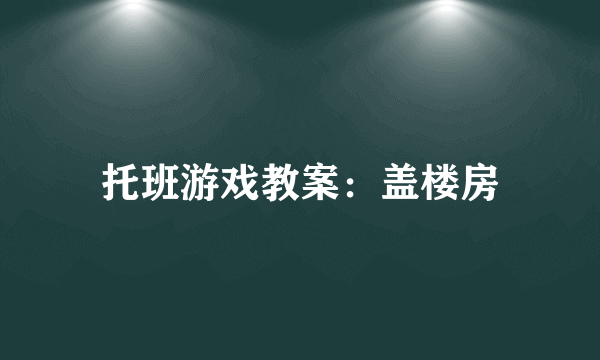 托班游戏教案：盖楼房